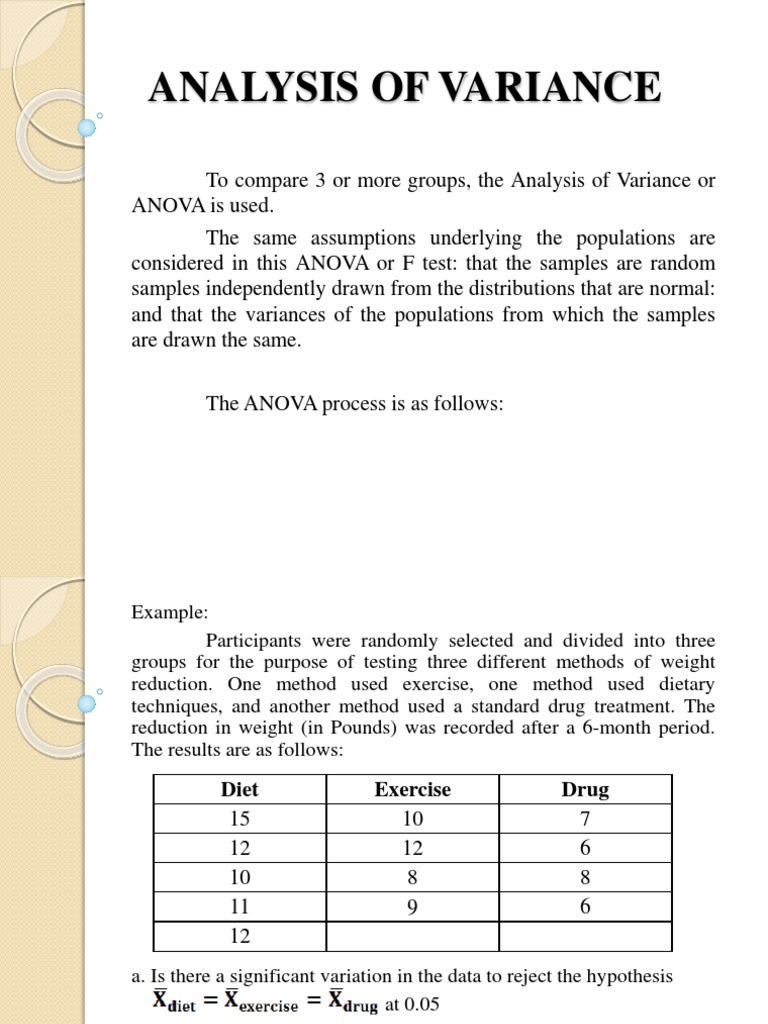 ANALYSIS OF VARIANCE

To compare 3 or more groups, the Analysis of Variance or ANOVA is used.

The same assumptions underlying the populations are considered in this ANOVA or F test: that the samples are random samples independently drawn from the distributions that are normal: and that the variances of the populations from which the samples are drawn the same.

The ANOVA process is as follows:

Example:

Participants were randomly selected and divided into three groups for the purpose of testing three different methods of weight reduction. One method used exercise, one method used dietary techniques, and another method used a standard drug treatment. The reduction in weight (in Pounds) was recorded after a 6-month period. The results are as follows:

| Diet | Exercise | Drug |
|---|---|---|
| 15 | 10 | 7 |
| 12 | 12 | 6 |
| 10 | 8 | 8 |
| 11 | 9 | 6 |
| 12 | | |

a. Is there a significant variation in the data to reject the hypothesis $\bar{X}_{diet} = \bar{X}_{exercise} = \bar{X}_{drug}$ at 0.05